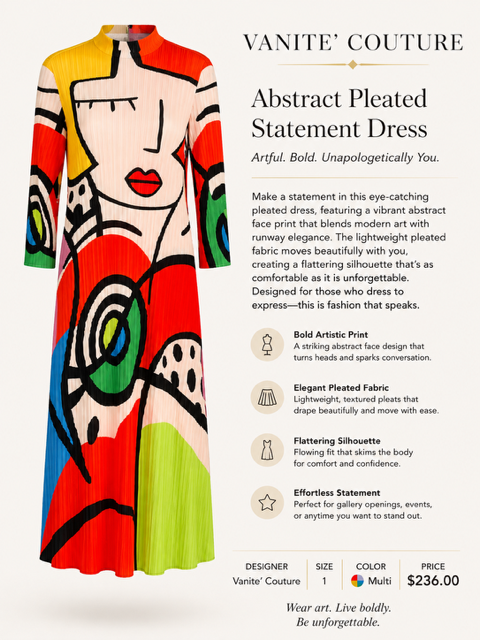 VANITE' COUTURE

Abstract Pleated Statement Dress

Artful. Bold. Unapologetically You.

Make a statement in this eye-catching pleated dress, featuring a vibrant abstract face print that blends modern art with runway elegance. The lightweight pleated fabric moves beautifully with you, creating a flattering silhouette that's as comfortable as it is unforgettable. Designed for those who dress to express—this is fashion that speaks.

Bold Artistic Print
A striking abstract face design that turns heads and sparks conversation.

Elegant Pleated Fabric
Lightweight, textured pleats that drape beautifully and move with ease.

Flattering Silhouette
Flowing fit that skims the body for comfort and confidence.

Effortless Statement
Perfect for gallery openings, events, or anytime you want to stand out.

| DESIGNER | SIZE | COLOR | PRICE |
|---|---|---|---|
| Vanite' Couture | 1 | Multi | $236.00 |

Wear art. Live boldly.
Be unforgettable.